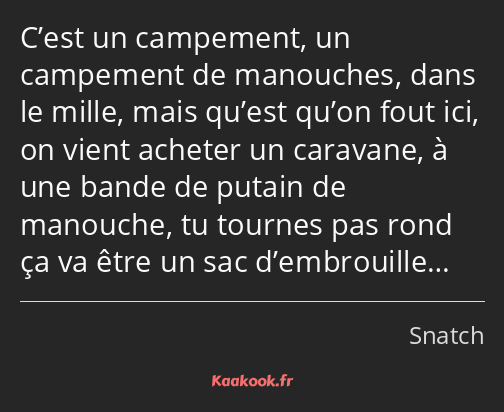 C’est un campement, un campement de manouches, dans le mille, mais qu’est qu’on fout ici, on vient acheter un caravane, à une bande de putain de manouche, tu tournes pas rond ça va être un sac d’embrouille…

Snatch

Kaakook.fr